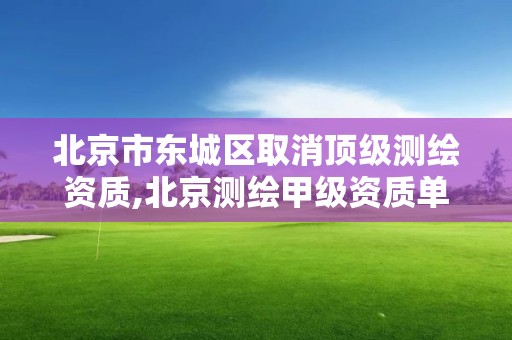 北京市东城区取消顶级测绘资质,北京测绘甲级资质单